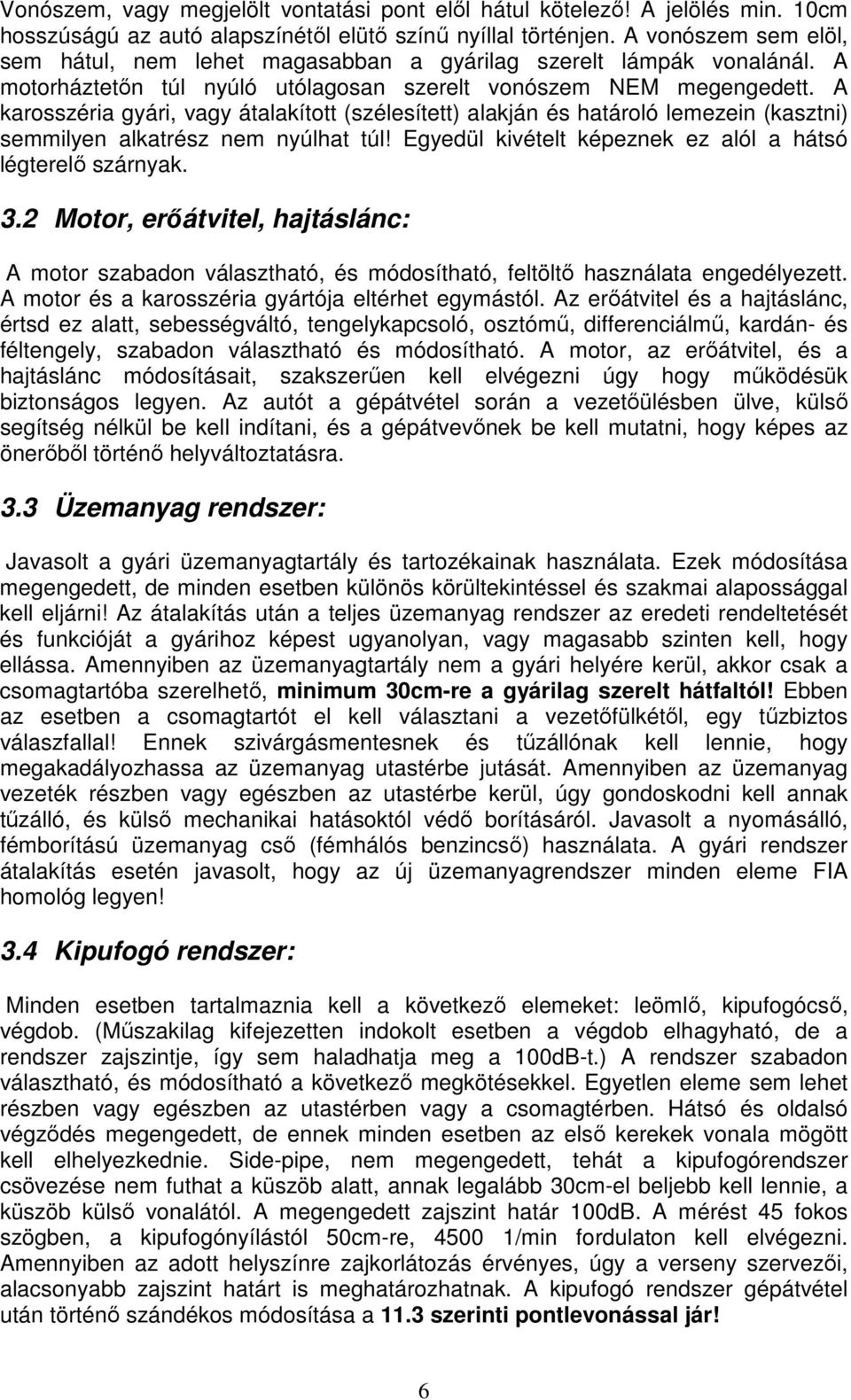 Vonószem, vagy megjelölt vontatási pont elől hátul kötelező! A jelölés min. 10cm hosszúságú az autó alapszínétől elütő színű nyíllal történjen. A vonószem sem elöl, sem hátul, nem lehet magasabban a gyárilag szerelt lámpák vonalánál. A motorháztetőn túl nyúló utólagosan szerelt vonószem NEM megengedett. A karosszéria gyári, vagy átalakított (szélesített) alakján és határoló lemezein (kasztni) semmilyen alkatrész nem nyúlhat túl! Egyedül kivételt képeznek ez alól a hátsó légterelő szárnyak.

3.2 Motor, erőátvitel, hajtáslánc:

A motor szabadon választható, és módosítható, feltöltő használata engedélyezett. A motor és a karosszéria gyártója eltérhet egymástól. Az erőátvitel és a hajtáslánc, értsd ez alatt, sebességváltó, tengelykapcsoló, osztómű, differenciálmű, kardán- és féltengely, szabadon választható és módosítható. A motor, az erőátvitel, és a hajtáslánc módosításait, szakszerűen kell elvégezni úgy hogy működésük biztonságos legyen. Az autót a gépátvétel során a vezetőülésben ülve, külső segítség nélkül be kell indítani, és a gépátvevőnek be kell mutatni, hogy képes az önerőből történő helyváltoztatásra.

3.3 Üzemanyag rendszer:

Javasolt a gyári üzemanyagtartály és tartozékainak használata. Ezek módosítása megengedett, de minden esetben különös körültekintéssel és szakmai alapossággal kell eljárni! Az átalakítás után a teljes üzemanyag rendszer az eredeti rendeltetését és funkcióját a gyárihoz képest ugyanolyan, vagy magasabb szinten kell, hogy ellássa. Amennyiben az üzemanyagtartály nem a gyári helyére kerül, akkor csak a csomagtartóba szerelhető, minimum 30cm-re a gyárilag szerelt hátfaltól! Ebben az esetben a csomagtartót el kell választani a vezetőfülkétől, egy tűzbiztos válaszfallal! Ennek szivárgásmentesnek és tűzállónak kell lennie, hogy megakadályozhassa az üzemanyag utastérbe jutását. Amennyiben az üzemanyag vezeték részben vagy egészben az utastérbe kerül, úgy gondoskodni kell annak tűzálló, és külső mechanikai hatásoktól védő borításáról. Javasolt a nyomásálló, fémborítású üzemanyag cső (fémhálós benzincső) használata. A gyári rendszer átalakítás esetén javasolt, hogy az új üzemanyagrendszer minden eleme FIA homológ legyen!

3.4 Kipufogó rendszer:

Minden esetben tartalmaznia kell a következő elemeket: leömlő, kipufogócső, végdob. (Műszakilag kifejezetten indokolt esetben a végdob elhagyható, de a rendszer zajszintje, így sem haladhatja meg a 100dB-t.) A rendszer szabadon választható, és módosítható a következő megkötésekkel. Egyetlen eleme sem lehet részben vagy egészben az utastérben vagy a csomagtérben. Hátsó és oldalsó végződés megengedett, de ennek minden esetben az első kerekek vonala mögött kell elhelyezkednie. Side-pipe, nem megengedett, tehát a kipufogórendszer csövezése nem futhat a küszöb alatt, annak legalább 30cm-el beljebb kell lennie, a küszöb külső vonalától. A megengedett zajszint határ 100dB. A mérést 45 fokos szögben, a kipufogónyílástól 50cm-re, 4500 1/min fordulaton kell elvégezni. Amennyiben az adott helyszínre zajkorlátozás érvényes, úgy a verseny szervezői, alacsonyabb zajszint határt is meghatározhatnak. A kipufogó rendszer gépátvétel után történő szándékos módosítása a 11.3 szerinti pontlevonással jár!

6